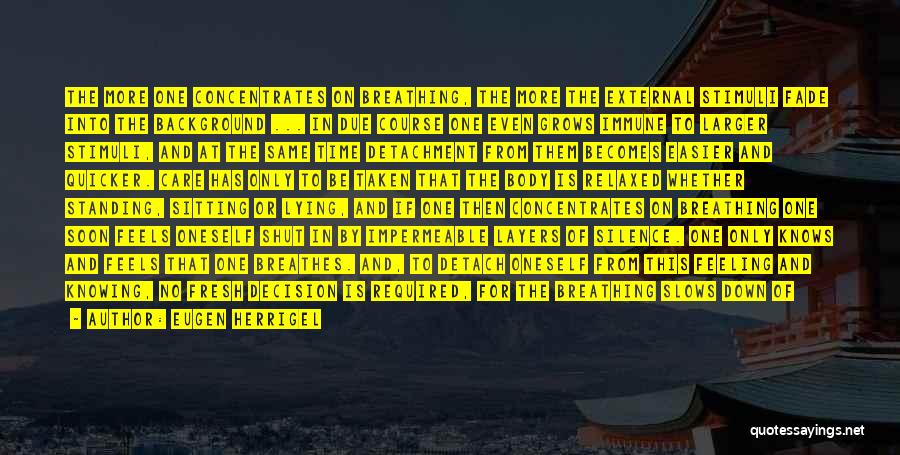 THE MORE ONE CONCENTRATES ON BREATHING, THE MORE THE EXTERNAL STIMULI FADE INTO THE BACKGROUND ... IN DUE COURSE ONE EVEN GROWS IMMUNE TO LARGER STIMULI, AND AT THE SAME TIME DETACHMENT FROM THEM BECOMES EASIER AND QUICKER. CARE HAS ONLY TO BE TAKEN THAT THE BODY IS RELAXED WHETHER STANDING, SITTING OR LYING, AND IF ONE THEN CONCENTRATES ON BREATHING ONE SOON FEELS ONESELF SHUT IN BY IMPERMEABLE LAYERS OF SILENCE. ONE ONLY KNOWS AND FEELS THAT ONE BREATHES. AND, TO DETACH ONESELF FROM THIS FEELING AND KNOWING, NO FRESH DECISION IS REQUIRED, FOR THE BREATHING SLOWS DOWN OF

- AUTHOR: EUGEN HERRIGEL

quotessayings.net